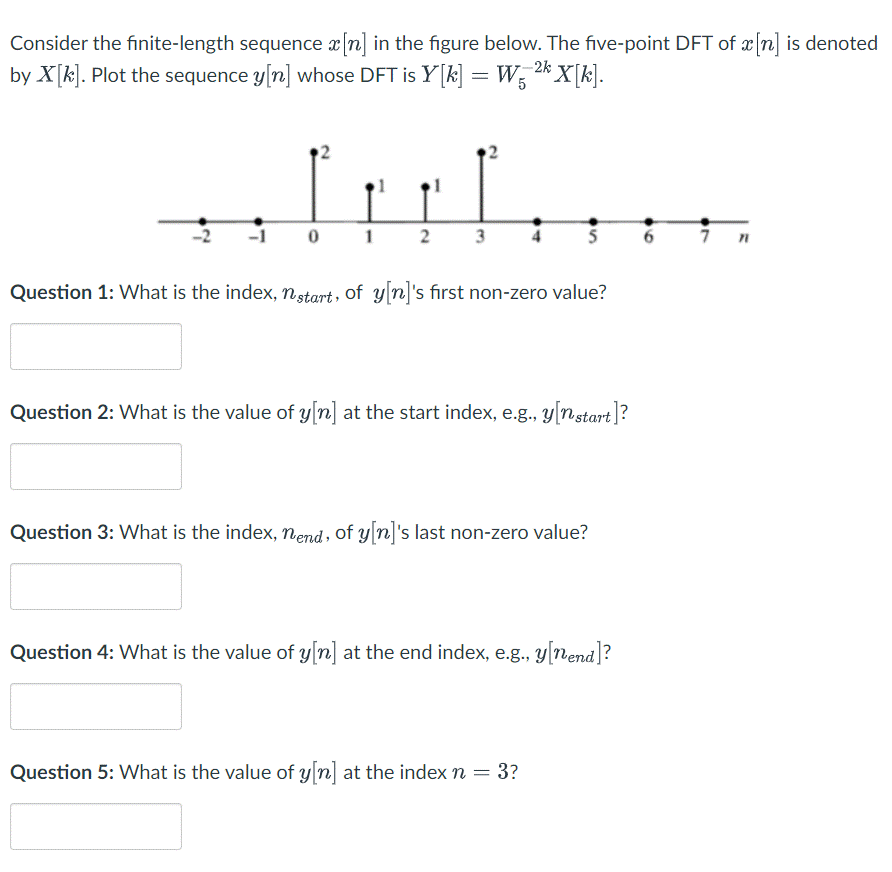 Consider the finite-length sequence $x[n]$ in the figure below. The five-point DFT of $x[n]$ is denoted by $X[k]$. Plot the sequence $y[n]$ whose DFT is $Y[k] = W_5^{-2k} X[k]$.

2 2 1 1

−2 −1 0 1 2 3 4 5 6 7 $n$

**Question 1:** What is the index, $n_{start}$, of $y[n]$'s first non-zero value?

**Question 2:** What is the value of $y[n]$ at the start index, e.g., $y[n_{start}]$?

**Question 3:** What is the index, $n_{end}$, of $y[n]$'s last non-zero value?

**Question 4:** What is the value of $y[n]$ at the end index, e.g., $y[n_{end}]$?

**Question 5:** What is the value of $y[n]$ at the index $n = 3$?